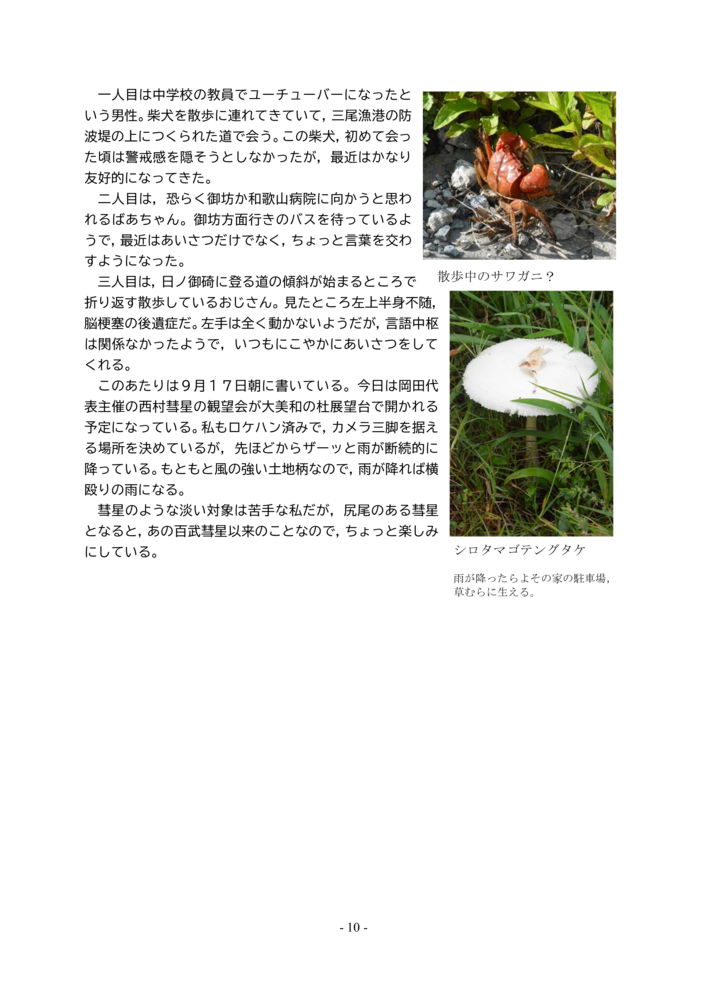 一人目は中学校の教員でユーチューバーになったという男性。柴犬を散歩に連れてきていて，三尾漁港の防波堤の上につくられた道で会う。この柴犬，初めて会った頃は警戒感を隠そうとしなかったが，最近はかなり友好的になってきた。

二人目は，恐らく御坊か和歌山病院に向かうと思われるばあちゃん。御坊方面行きのバスを待っているようで，最近はあいさつだけでなく，ちょっと言葉を交わすようになった。

三人目は，日ノ御碕に登る道の傾斜が始まるところで折り返す散歩しているおじさん。見たところ左上半身不随，脳梗塞の後遺症だ。左手は全く動かないようだが，言語中枢は関係なかったようで，いつもにこやかにあいさつをしてくれる。

このあたりは9月17日朝に書いている。今日は岡田代表主催の西村彗星の観望会が大美和の杜展望台で開かれる予定になっている。私もロケハン済みで，カメラ三脚を据える場所を決めているが，先ほどからザーッと雨が断続的に降っている。もともと風の強い土地柄なので，雨が降れば横殴りの雨になる。

彗星のような淡い対象は苦手な私だが，尻尾のある彗星となると，あの百武彗星以来のことなので，ちょっと楽しみにしている。

散歩中のサワガニ？

シロタマゴテングタケ

雨が降ったらよその家の駐車場，草むらに生える。

- 10 -